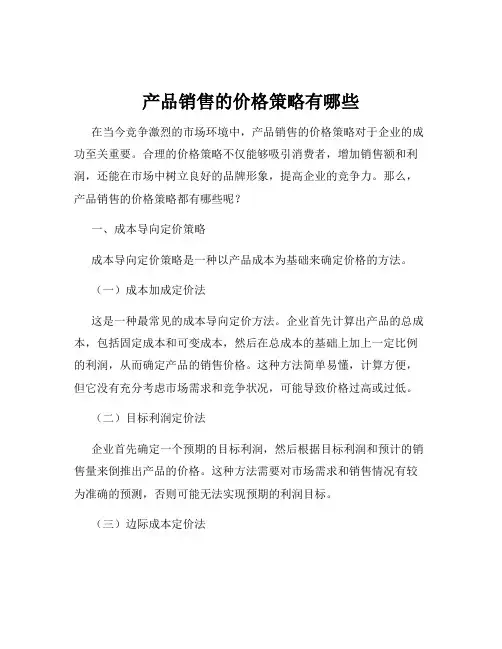 产品销售的价格策略有哪些

在当今竞争激烈的市场环境中，产品销售的价格策略对于企业的成功至关重要。合理的价格策略不仅能够吸引消费者，增加销售额和利润，还能在市场中树立良好的品牌形象，提高企业的竞争力。那么，产品销售的价格策略都有哪些呢？

一、成本导向定价策略

成本导向定价策略是一种以产品成本为基础来确定价格的方法。

（一）成本加成定价法

这是一种最常见的成本导向定价方法。企业首先计算出产品的总成本，包括固定成本和可变成本，然后在总成本的基础上加上一定比例的利润，从而确定产品的销售价格。这种方法简单易懂，计算方便，但它没有充分考虑市场需求和竞争状况，可能导致价格过高或过低。

（二）目标利润定价法

企业首先确定一个预期的目标利润，然后根据目标利润和预计的销售量来倒推出产品的价格。这种方法需要对市场需求和销售情况有较为准确的预测，否则可能无法实现预期的利润目标。

（三）边际成本定价法